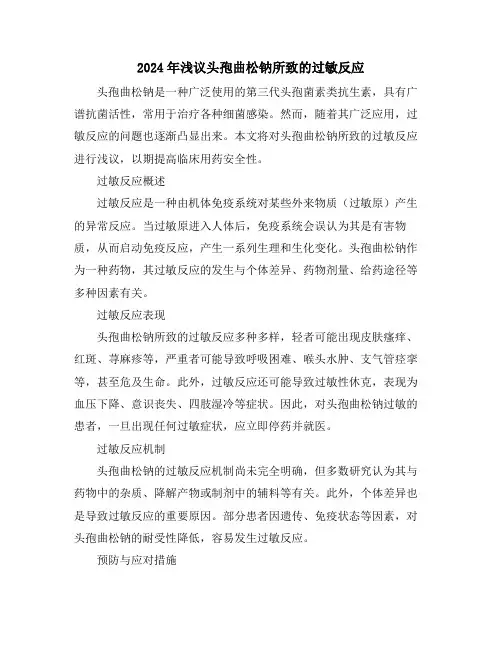 2024年浅议头孢曲松钠所致的过敏反应

头孢曲松钠是一种广泛使用的第三代头孢菌素类抗生素，具有广谱抗菌活性，常用于治疗各种细菌感染。然而，随着其广泛应用，过敏反应的问题也逐渐凸显出来。本文将对头孢曲松钠所致的过敏反应进行浅议，以期提高临床用药安全性。

过敏反应概述

过敏反应是一种由机体免疫系统对某些外来物质（过敏原）产生的异常反应。当过敏原进入人体后，免疫系统会误认为其是有害物质，从而启动免疫反应，产生一系列生理和生化变化。头孢曲松钠作为一种药物，其过敏反应的发生与个体差异、药物剂量、给药途径等多种因素有关。

过敏反应表现

头孢曲松钠所致的过敏反应多种多样，轻者可能出现皮肤瘙痒、红斑、荨麻疹等，严重者可能导致呼吸困难、喉头水肿、支气管痉挛等，甚至危及生命。此外，过敏反应还可能导致过敏性休克，表现为血压下降、意识丧失、四肢湿冷等症状。因此，对头孢曲松钠过敏的患者，一旦出现任何过敏症状，应立即停药并就医。

过敏反应机制

头孢曲松钠的过敏反应机制尚未完全明确，但多数研究认为其与药物中的杂质、降解产物或制剂中的辅料等有关。此外，个体差异也是导致过敏反应的重要原因。部分患者因遗传、免疫状态等因素，对头孢曲松钠的耐受性降低，容易发生过敏反应。

预防与应对措施